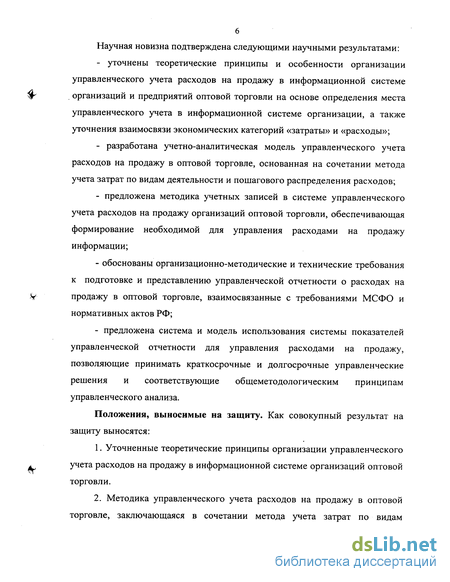 6

Научная новизна подтверждена следующими научными результатами:

- уточнены теоретические принципы и особенности организации управленческого учета расходов на продажу в информационной системе организаций и предприятий оптовой торговли на основе определения места управленческого учета в информационной системе организации, а также уточнения взаимосвязи экономических категорий «затраты» и «расходы»;

- разработана учетно-аналитическая модель управленческого учета расходов на продажу в оптовой торговле, основанная на сочетании метода учета затрат по видам деятельности и пошагового распределения расходов;

- предложена методика учетных записей в системе управленческого учета расходов на продажу организаций оптовой торговли, обеспечивающая формирование необходимой для управления расходами на продажу информации;

- обоснованы организационно-методические и технические требования к подготовке и представлению управленческой отчетности о расходах на продажу в оптовой торговле, взаимосвязанные с требованиями МСФО и нормативных актов РФ;

- предложена система и модель использования системы показателей управленческой отчетности для управления расходами на продажу, позволяющие принимать краткосрочные и долгосрочные управленческие решения и соответствующие общеметодологическим принципам управленческого анализа.

Положения, выносимые на защиту. Как совокупный результат на защиту выносятся:

1. Уточненные теоретические принципы организации управленческого учета расходов на продажу в информационной системе организаций оптовой торговли.

2. Методика управленческого учета расходов на продажу в оптовой торговле, заключающаяся в сочетании метода учета затрат по видам

dsLib.net
библиотека диссертаций